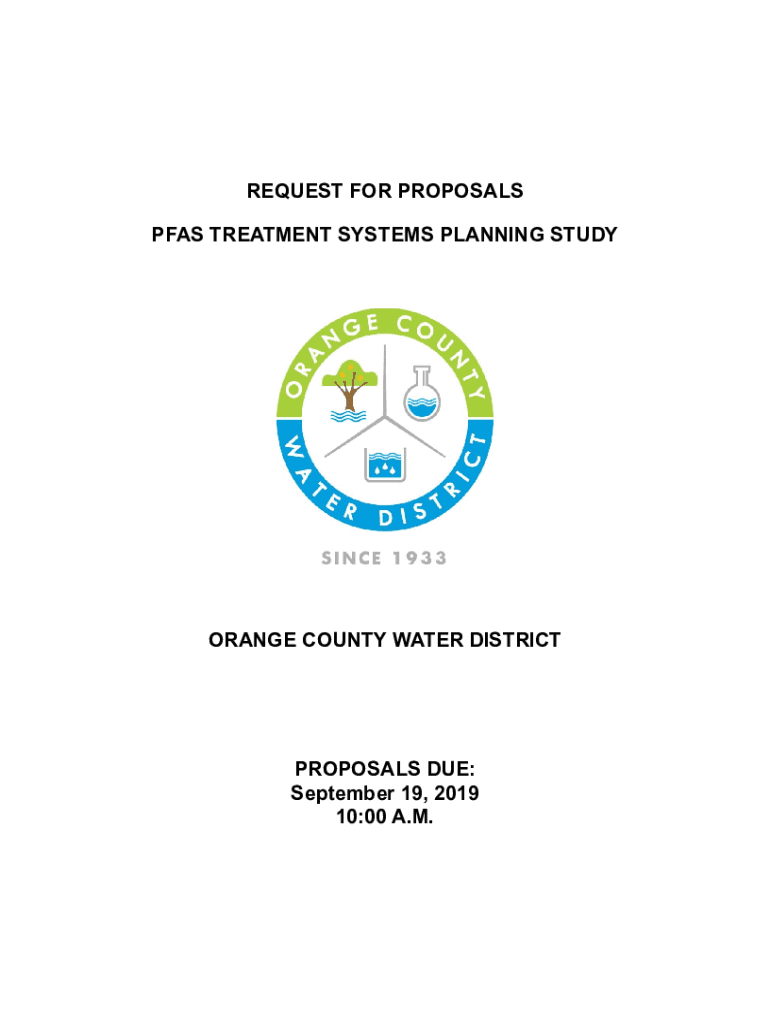 REQUEST FOR PROPOSALS

PFAS TREATMENT SYSTEMS PLANNING STUDY

ORANGE COUNTY

WATER DISTRICT

SINCE 1933

ORANGE COUNTY WATER DISTRICT

PROPOSALS DUE:
September 19, 2019
10:00 A.M.